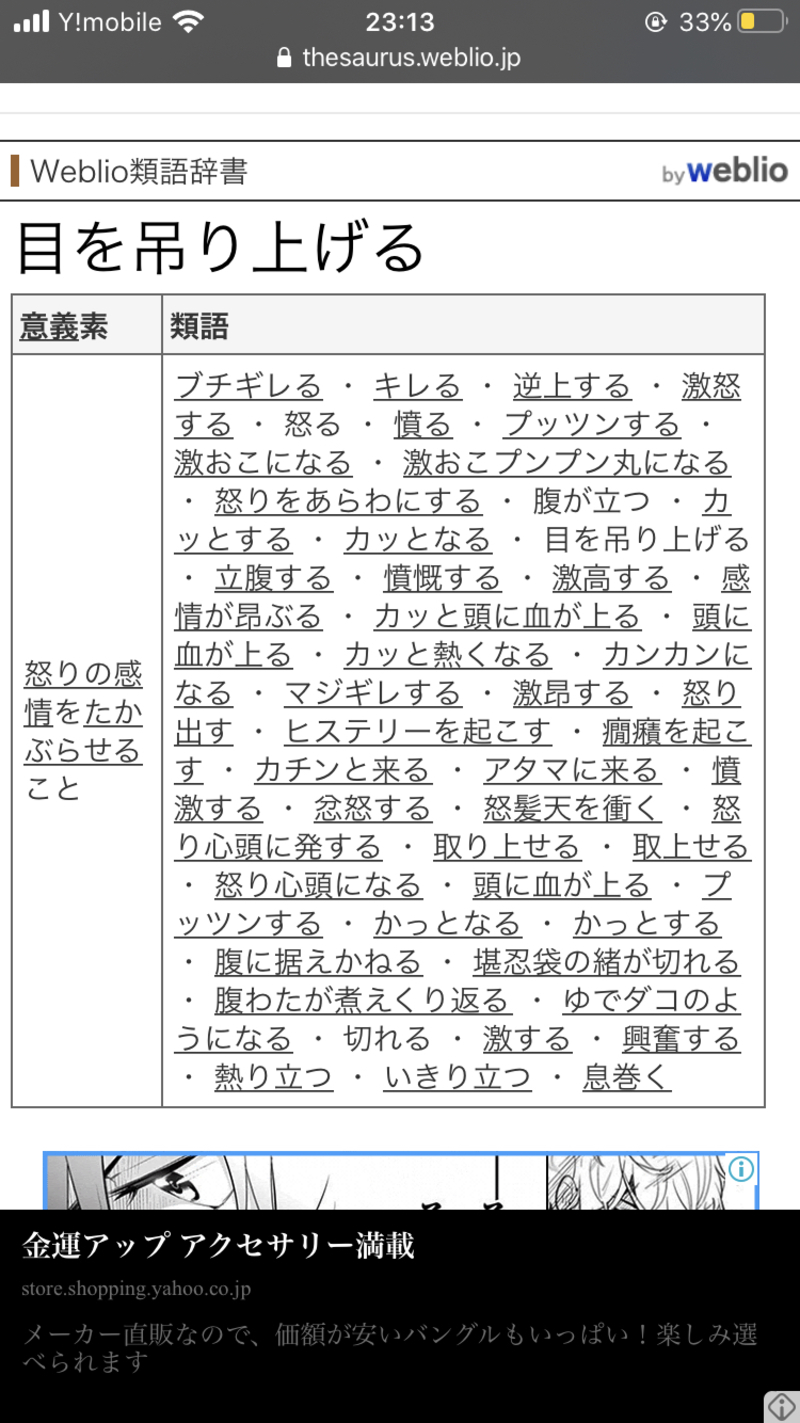 Y!mobile 23:13 33%
thesaurus.weblio.jp

Weblio類語辞書 by weblio

目を吊り上げる

| 意義素 | 類語 |
|---|---|
| 怒りの感情をたかぶらせること | ブチギレる ・ キレる ・ 逆上する ・ 激怒する ・ 怒る ・ 憤る ・ プッツンする ・ 激おこになる ・ 激おこプンプン丸になる ・ 怒りをあらわにする ・ 腹が立つ ・ カッとする ・ カッとなる ・ 目を吊り上げる ・ 立腹する ・ 憤慨する ・ 激高する ・ 感情が昂ぶる ・ カッと頭に血が上る ・ 頭に血が上る ・ カッと熱くなる ・ カンカンになる ・ マジギレする ・ 激昂する ・ 怒り出す ・ ヒステリーを起こす ・ 癇癪を起こす ・ カチンと来る ・ アタマに来る ・ 憤激する ・ 忿怒する ・ 怒髪天を衝く ・ 怒り心頭に発する ・ 取り上せる ・ 取上せる ・ 怒り心頭になる ・ 頭に血が上る ・ プッツンする ・ かっとなる ・ かっとする ・ 腹に据えかねる ・ 堪忍袋の緒が切れる ・ 腹わたが煮えくり返る ・ ゆでダコのようになる ・ 切れる ・ 激する ・ 興奮する ・ 熱り立つ ・ いきり立つ ・ 息巻く |

金運アップ アクセサリー満載
store.shopping.yahoo.co.jp
メーカー直販なので、価額が安いバングルもいっぱい！楽しみ選べられます